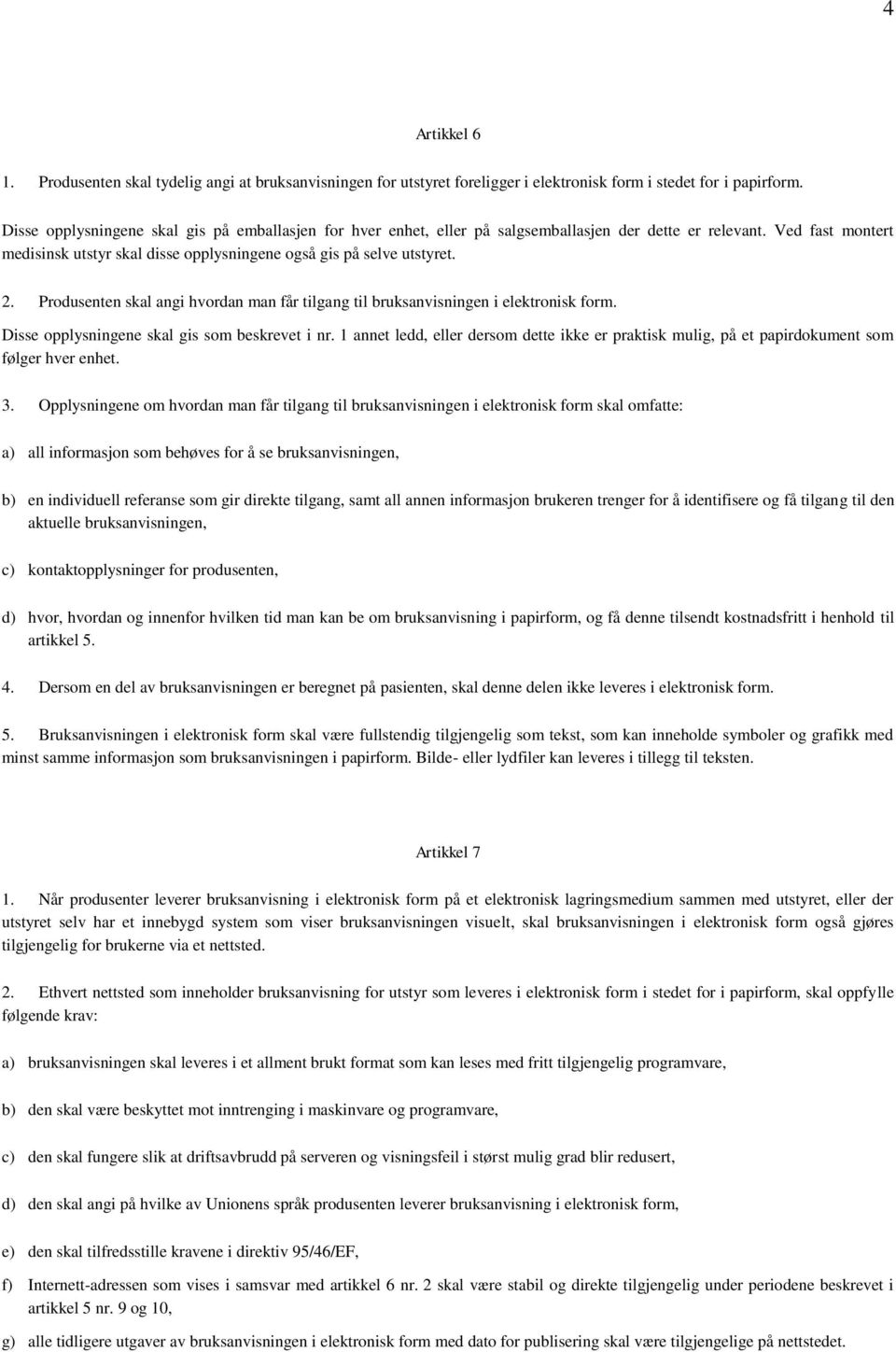 4

Artikkel 6

1. Produsenten skal tydelig angi at bruksanvisningen for utstyret foreligger i elektronisk form i stedet for i papirform.

Disse opplysningene skal gis på emballasjen for hver enhet, eller på salgsemballasjen der dette er relevant. Ved fast montert medisinsk utstyr skal disse opplysningene også gis på selve utstyret.

2. Produsenten skal angi hvordan man får tilgang til bruksanvisningen i elektronisk form.

Disse opplysningene skal gis som beskrevet i nr. 1 annet ledd, eller dersom dette ikke er praktisk mulig, på et papirdokument som følger hver enhet.

3. Opplysningene om hvordan man får tilgang til bruksanvisningen i elektronisk form skal omfatte:

a) all informasjon som behøves for å se bruksanvisningen,

b) en individuell referanse som gir direkte tilgang, samt all annen informasjon brukeren trenger for å identifisere og få tilgang til den aktuelle bruksanvisningen,

c) kontaktopplysninger for produsenten,

d) hvor, hvordan og innenfor hvilken tid man kan be om bruksanvisning i papirform, og få denne tilsendt kostnadsfritt i henhold til artikkel 5.

4. Dersom en del av bruksanvisningen er beregnet på pasienten, skal denne delen ikke leveres i elektronisk form.

5. Bruksanvisningen i elektronisk form skal være fullstendig tilgjengelig som tekst, som kan inneholde symboler og grafikk med minst samme informasjon som bruksanvisningen i papirform. Bilde- eller lydfiler kan leveres i tillegg til teksten.

Artikkel 7

1. Når produsenter leverer bruksanvisning i elektronisk form på et elektronisk lagringsmedium sammen med utstyret, eller der utstyret selv har et innebygd system som viser bruksanvisningen visuelt, skal bruksanvisningen i elektronisk form også gjøres tilgjengelig for brukerne via et nettsted.

2. Ethvert nettsted som inneholder bruksanvisning for utstyr som leveres i elektronisk form i stedet for i papirform, skal oppfylle følgende krav:

a) bruksanvisningen skal leveres i et allment brukt format som kan leses med fritt tilgjengelig programvare,

b) den skal være beskyttet mot inntrenging i maskinvare og programvare,

c) den skal fungere slik at driftsavbrudd på serveren og visningsfeil i størst mulig grad blir redusert,

d) den skal angi på hvilke av Unionens språk produsenten leverer bruksanvisning i elektronisk form,

e) den skal tilfredsstille kravene i direktiv 95/46/EF,

f) Internett-adressen som vises i samsvar med artikkel 6 nr. 2 skal være stabil og direkte tilgjengelig under perioden beskrevet i artikkel 5 nr. 9 og 10,

g) alle tidligere utgaver av bruksanvisningen i elektronisk form med dato for publisering skal være tilgjengelige på nettstedet.